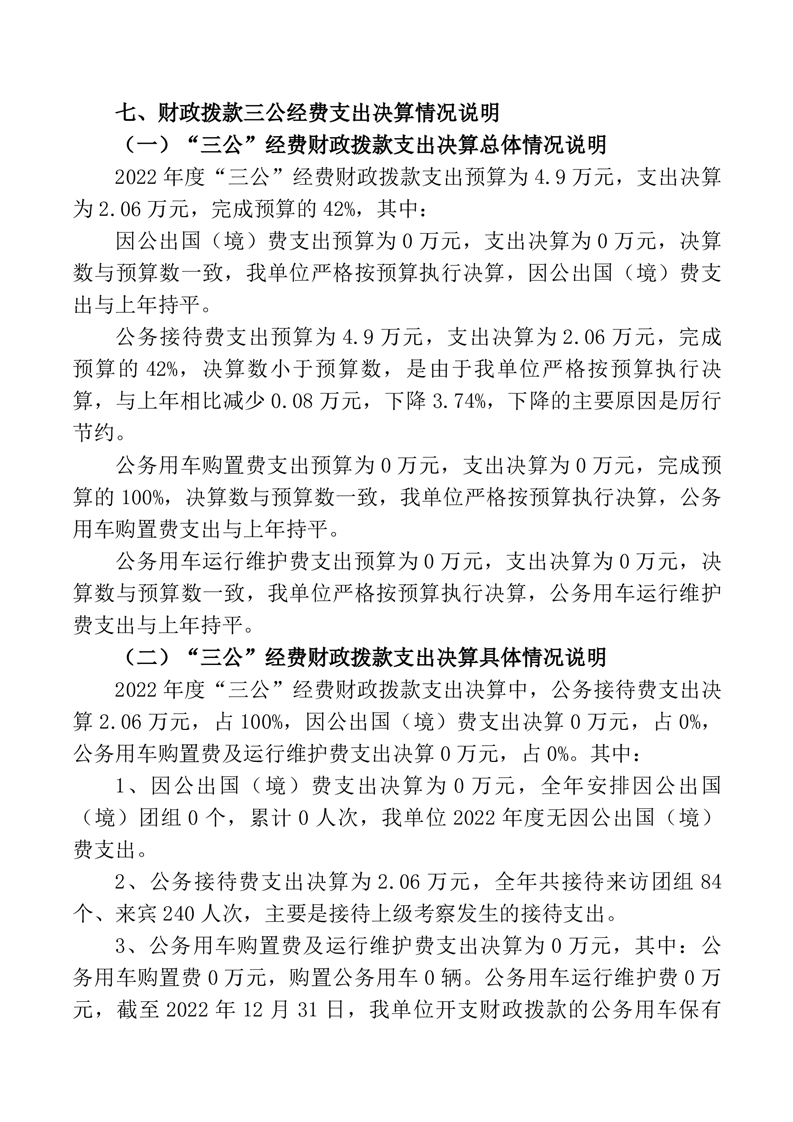 七、财政拨款三公经费支出决算情况说明

（一）“三公”经费财政拨款支出决算总体情况说明

2022 年度“三公”经费财政拨款支出预算为 4.9 万元，支出决算为 2.06 万元，完成预算的 42%，其中：

因公出国（境）费支出预算为 0 万元，支出决算为 0 万元，决算数与预算数一致，我单位严格按预算执行决算，因公出国（境）费支出与上年持平。

公务接待费支出预算为 4.9 万元，支出决算为 2.06 万元，完成预算的 42%，决算数小于预算数，是由于我单位严格按预算执行决算，与上年相比减少 0.08 万元，下降 3.74%，下降的主要原因是厉行节约。

公务用车购置费支出预算为 0 万元，支出决算为 0 万元，完成预算的 100%，决算数与预算数一致，我单位严格按预算执行决算，公务用车购置费支出与上年持平。

公务用车运行维护费支出预算为 0 万元，支出决算为 0 万元，决算数与预算数一致，我单位严格按预算执行决算，公务用车运行维护费支出与上年持平。

（二）“三公”经费财政拨款支出决算具体情况说明

2022 年度“三公”经费财政拨款支出决算中，公务接待费支出决算 2.06 万元，占 100%，因公出国（境）费支出决算 0 万元，占 0%，公务用车购置费及运行维护费支出决算 0 万元，占 0%。其中：

1、因公出国（境）费支出决算为 0 万元，全年安排因公出国（境）团组 0 个，累计 0 人次，我单位 2022 年度无因公出国（境）费支出。

2、公务接待费支出决算为 2.06 万元，全年共接待来访团组 84 个、来宾 240 人次，主要是接待上级考察发生的接待支出。

3、公务用车购置费及运行维护费支出决算为 0 万元，其中：公务用车购置费 0 万元，购置公务用车 0 辆。公务用车运行维护费 0 万元，截至 2022 年 12 月 31 日，我单位开支财政拨款的公务用车保有